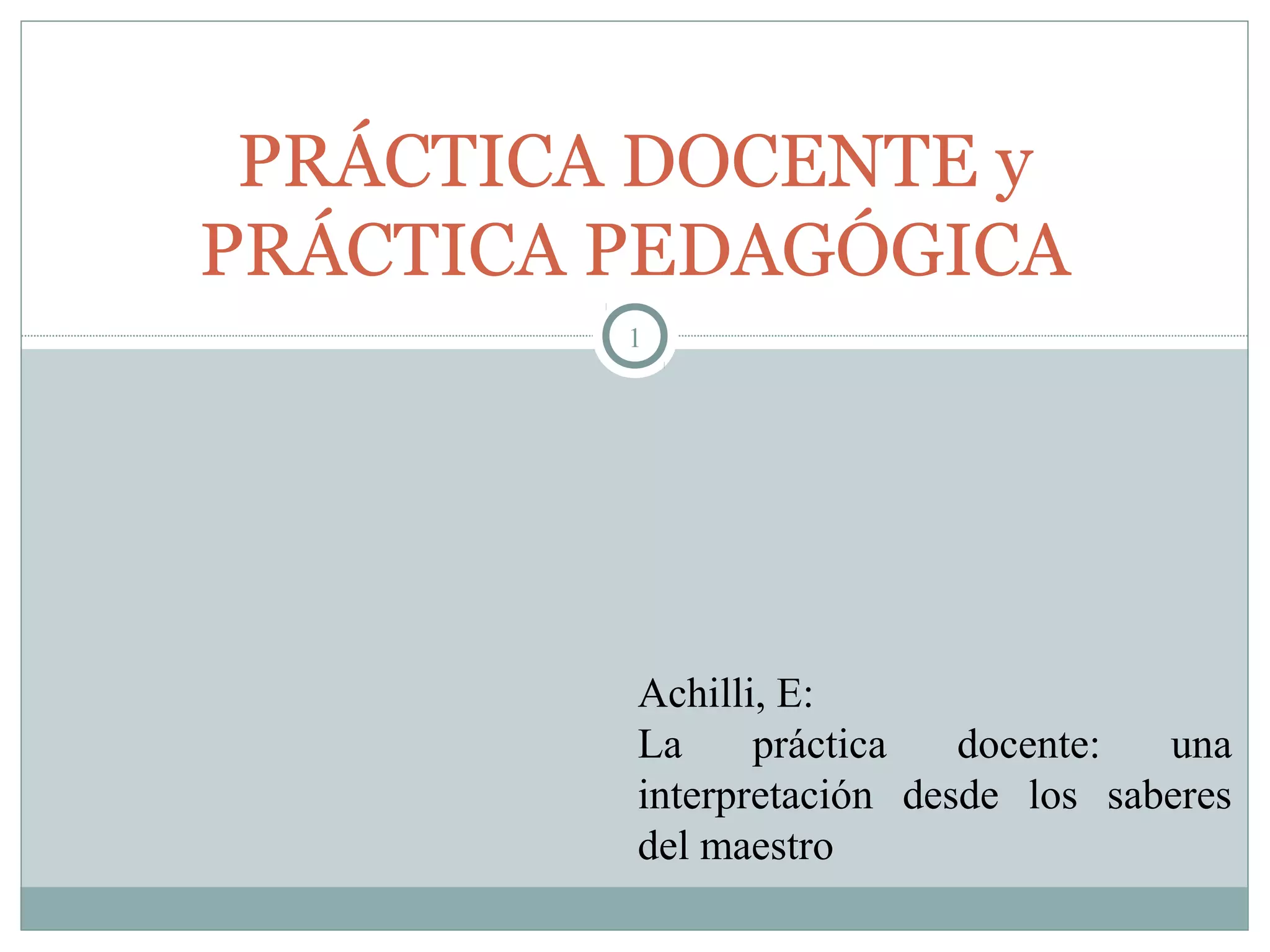 PRÁCTICA DOCENTE y PRÁCTICA PEDAGÓGICA

1

Achilli, E:
La práctica docente: una interpretación desde los saberes del maestro